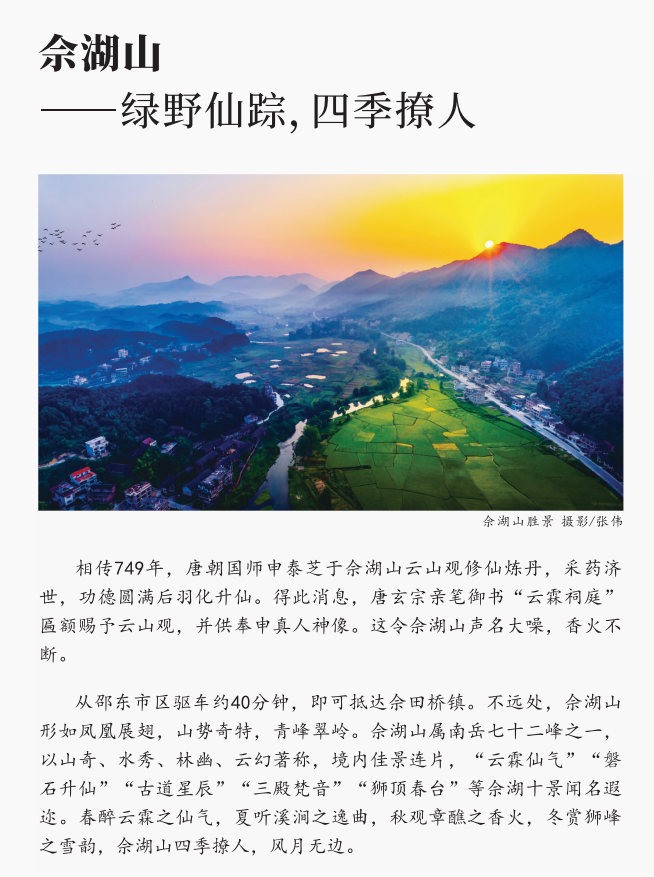 佘湖山
——绿野仙踪, 四季撩人

佘湖山胜景 摄影/张伟

相传749年，唐朝国师申泰芝于佘湖山云山观修仙炼丹，采药济世，功德圆满后羽化升仙。得此消息，唐玄宗亲笔御书“云霖祠庭”匾额赐予云山观，并供奉申真人神像。这令佘湖山声名大噪，香火不断。

从邵东市区驱车约40分钟，即可抵达佘田桥镇。不远处，佘湖山形如凤凰展翅，山势奇特，青峰翠岭。佘湖山属南岳七十二峰之一，以山奇、水秀、林幽、云幻著称，境内佳景连片，“云霖仙气”“磐石升仙”“古道星辰”“三殿梵音”“狮顶春台”等佘湖十景闻名遐迩。春醉云霖之仙气，夏听溪涧之逸曲，秋观章醮之香火，冬赏狮峰之雪韵，佘湖山四季撩人，风月无边。